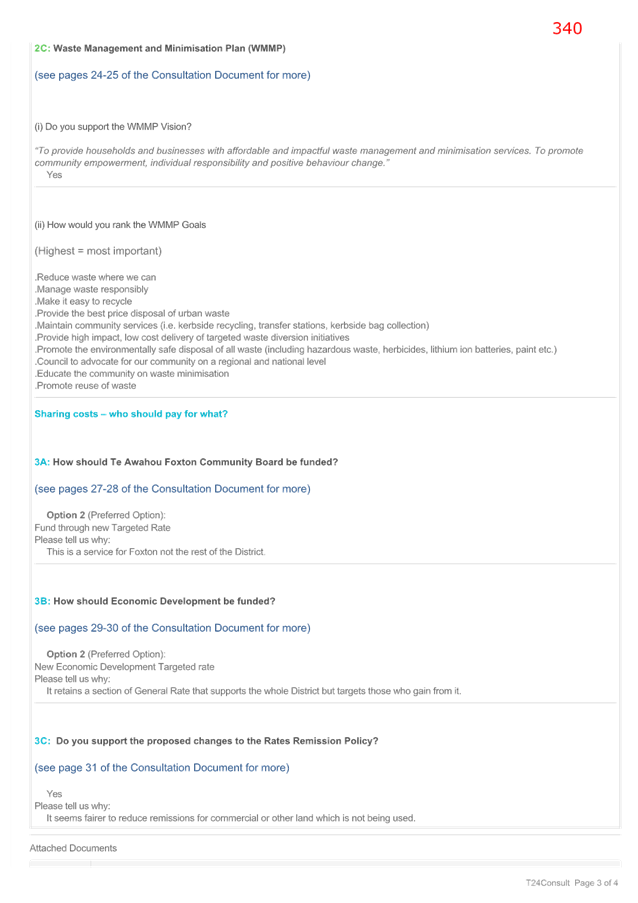 340

2C: Waste Management and Minimisation Plan (WMMP)

(see pages 24-25 of the Consultation Document for more)

(i) Do you support the WMMP Vision?

"To provide households and businesses with affordable and impactful waste management and minimisation services. To promote community empowerment, individual responsibility and positive behaviour change."

Yes

(ii) How would you rank the WMMP Goals

(Highest = most important)

.Reduce waste where we can
.Manage waste responsibly
.Make it easy to recycle
.Provide the best price disposal of urban waste
.Maintain community services (i.e. kerbside recycling, transfer stations, kerbside bag collection)
.Provide high impact, low cost delivery of targeted waste diversion initiatives
.Promote the environmentally safe disposal of all waste (including hazardous waste, herbicides, lithium ion batteries, paint etc.)
.Council to advocate for our community on a regional and national level
.Educate the community on waste minimisation
.Promote reuse of waste

Sharing costs – who should pay for what?

3A: How should Te Awahou Foxton Community Board be funded?

(see pages 27-28 of the Consultation Document for more)

Option 2 (Preferred Option):
Fund through new Targeted Rate
Please tell us why:
This is a service for Foxton not the rest of the District.

3B: How should Economic Development be funded?

(see pages 29-30 of the Consultation Document for more)

Option 2 (Preferred Option):
New Economic Development Targeted rate
Please tell us why:
It retains a section of General Rate that supports the whole District but targets those who gain from it.

3C: Do you support the proposed changes to the Rates Remission Policy?

(see page 31 of the Consultation Document for more)

Yes
Please tell us why:
It seems fairer to reduce remissions for commercial or other land which is not being used.

Attached Documents

T24Consult Page 3 of 4